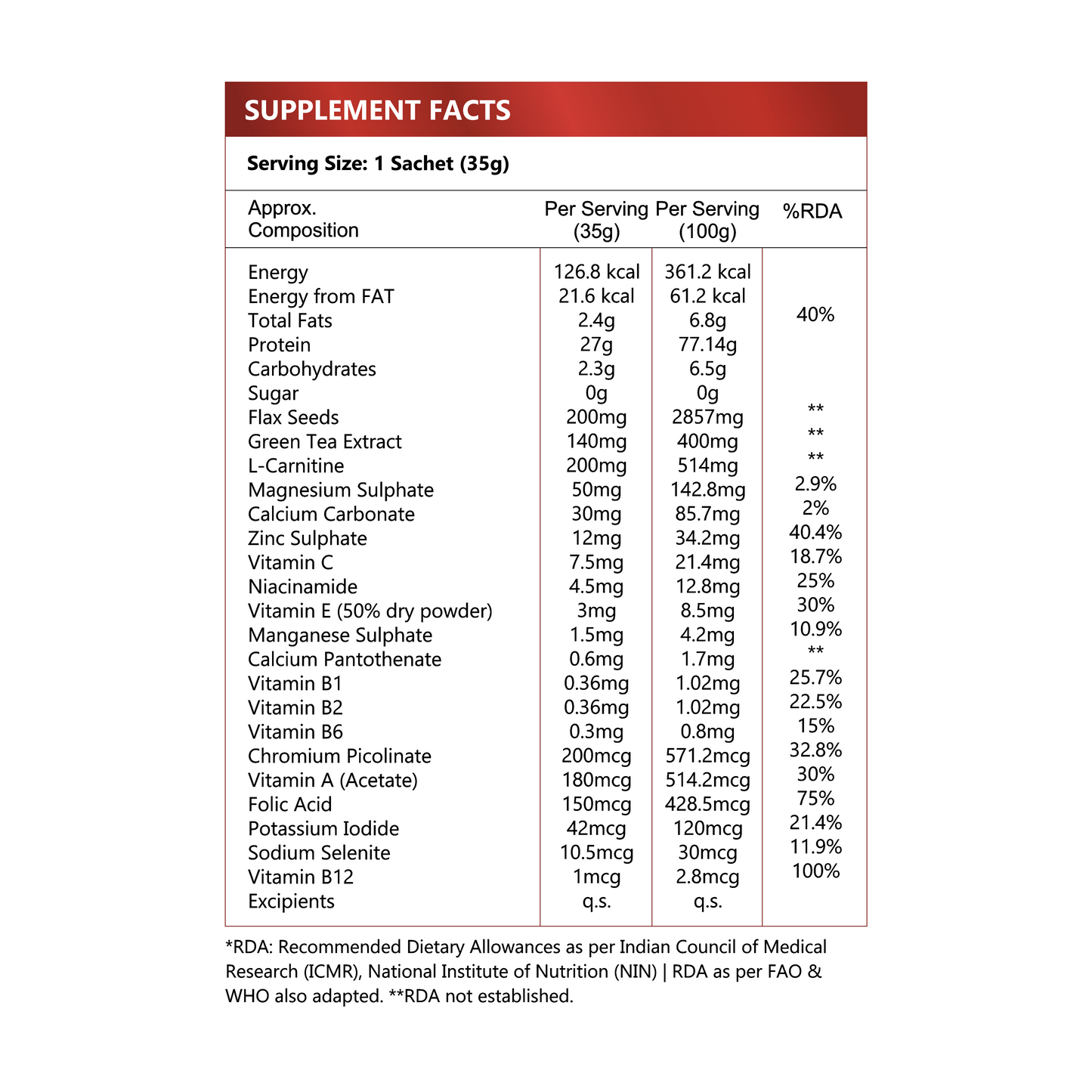 SUPPLEMENT FACTS

Serving Size: 1 Sachet (35g)

| Approx. Composition | Per Serving (35g) | Per Serving (100g) | %RDA |
|---|---|---|---|
| Energy | 126.8 kcal | 361.2 kcal | |
| Energy from FAT | 21.6 kcal | 61.2 kcal | |
| Total Fats | 2.4g | 6.8g | 40% |
| Protein | 27g | 77.14g | |
| Carbohydrates | 2.3g | 6.5g | |
| Sugar | 0g | 0g | |
| Flax Seeds | 200mg | 2857mg | ** |
| Green Tea Extract | 140mg | 400mg | ** |
| L-Carnitine | 200mg | 514mg | ** |
| Magnesium Sulphate | 50mg | 142.8mg | 2.9% |
| Calcium Carbonate | 30mg | 85.7mg | 2% |
| Zinc Sulphate | 12mg | 34.2mg | 40.4% |
| Vitamin C | 7.5mg | 21.4mg | 18.7% |
| Niacinamide | 4.5mg | 12.8mg | 25% |
| Vitamin E (50% dry powder) | 3mg | 8.5mg | 30% |
| Manganese Sulphate | 1.5mg | 4.2mg | 10.9% |
| Calcium Pantothenate | 0.6mg | 1.7mg | ** |
| Vitamin B1 | 0.36mg | 1.02mg | 25.7% |
| Vitamin B2 | 0.36mg | 1.02mg | 22.5% |
| Vitamin B6 | 0.3mg | 0.8mg | 15% |
| Chromium Picolinate | 200mcg | 571.2mcg | 32.8% |
| Vitamin A (Acetate) | 180mcg | 514.2mcg | 30% |
| Folic Acid | 150mcg | 428.5mcg | 75% |
| Potassium Iodide | 42mcg | 120mcg | 21.4% |
| Sodium Selenite | 10.5mcg | 30mcg | 11.9% |
| Vitamin B12 | 1mcg | 2.8mcg | 100% |
| Excipients | q.s. | q.s. | |

*RDA: Recommended Dietary Allowances as per Indian Council of Medical Research (ICMR), National Institute of Nutrition (NIN) | RDA as per FAO & WHO also adapted. **RDA not established.